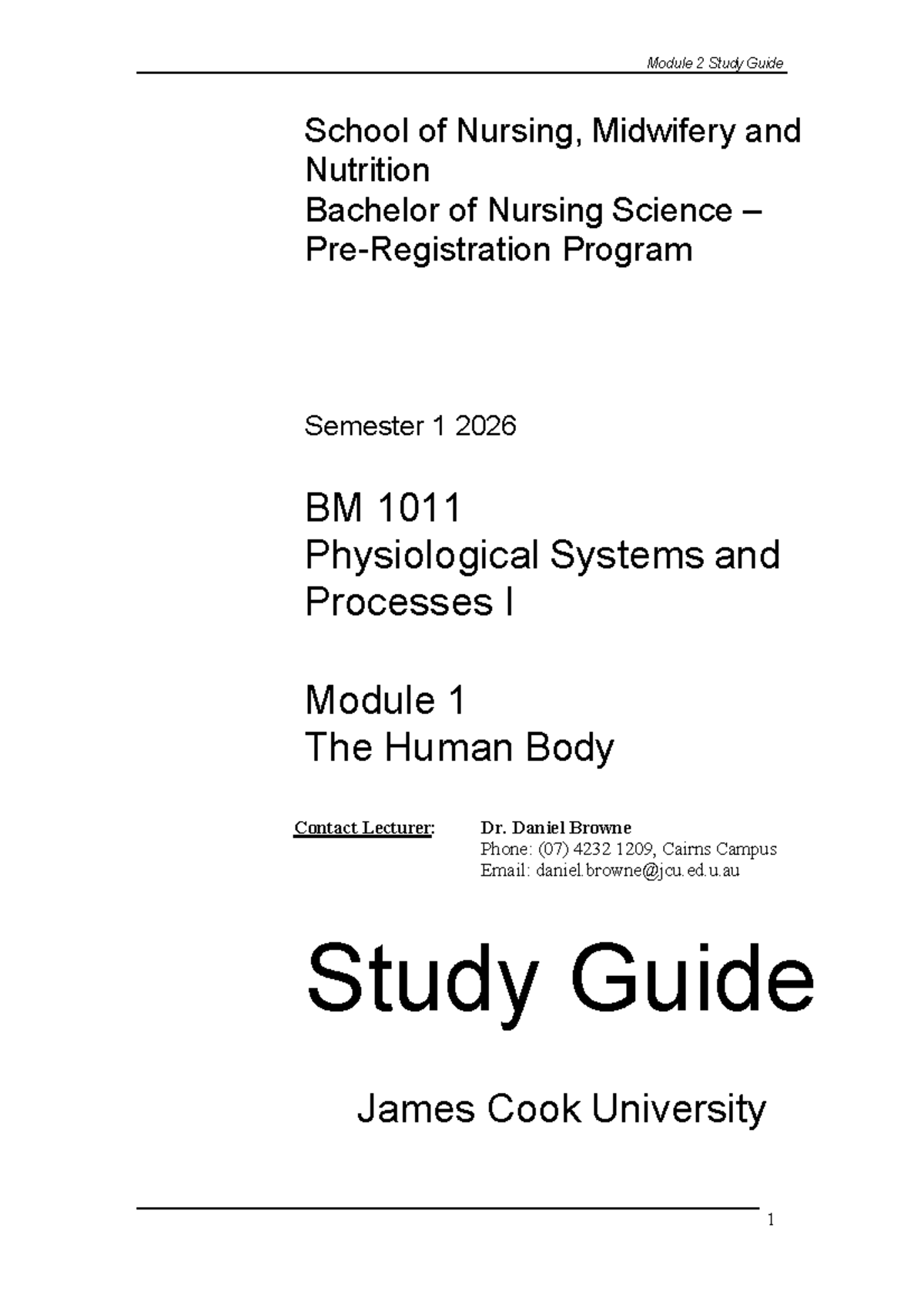 Module 2 Study Guide

School of Nursing, Midwifery and Nutrition
Bachelor of Nursing Science – Pre-Registration Program

Semester 1 2026

BM 1011
Physiological Systems and Processes I

Module 1
The Human Body

Contact Lecturer: Dr. Daniel Browne
Phone: (07) 4232 1209, Cairns Campus
Email: daniel.browne@jcu.ed.u.au

Study Guide

James Cook University

1